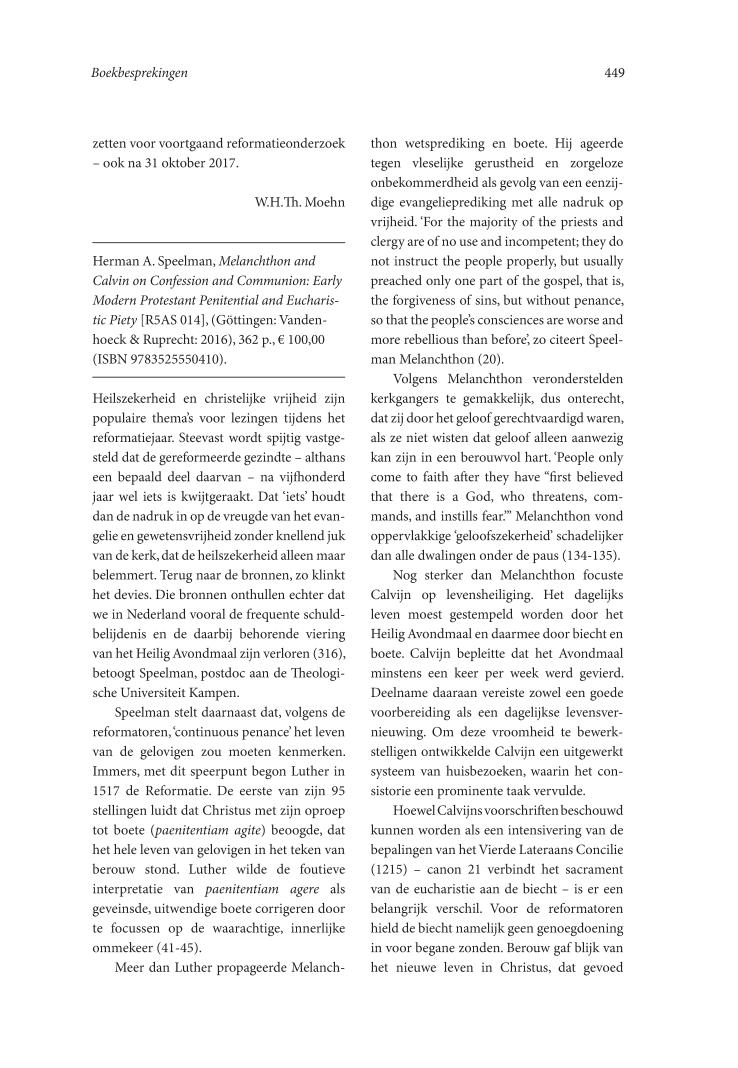 Boekbesprekingen

449

zetten voor voortgaand reformatieonderzoek – ook na 31 oktober 2017.

W.H.Th. Moehn

Herman A. Speelman, Melanchthon and Calvin on Confession and Communion: Early Modern Protestant Penitential and Eucharistic Piety [R5AS 014], (Göttingen: Vandenhoeck & Ruprecht: 2016), 362 p., € 100,00 (ISBN 9783525550410).

Heilszekerheid en christelijke vrijheid zijn populaire thema's voor lezingen tijdens het reformatiejaar. Steevast wordt spijtig vastgesteld dat de gereformeerde gezindte – althans een bepaald deel daarvan – na vijfhonderd jaar wel iets is kwijtgeraakt. Dat 'iets' houdt dan de nadruk in op de vreugde van het evangelie en gewetensvrijheid zonder knellend juk van de kerk, dat de heilszekerheid alleen maar belemmert. Terug naar de bronnen, zo klinkt het devies. Die bronnen onthullen echter dat we in Nederland vooral de frequente schuldbelijdenis en de daarbij behorende viering van het Heilig Avondmaal zijn verloren (316), betoogt Speelman, postdoc aan de Theologische Universiteit Kampen.

Speelman stelt daarnaast dat, volgens de reformatoren, 'continuous penance' het leven van de gelovigen zou moeten kenmerken. Immers, met dit speerpunt begon Luther in 1517 de Reformatie. De eerste van zijn 95 stellingen luidt dat Christus met zijn oproep tot boete (paenitentiam agite) beoogde, dat het hele leven van gelovigen in het teken van berouw stond. Luther wilde de foutieve interpretatie van paenitentiam agere als geveinsde, uitwendige boete corrigeren door te focussen op de waarachtige, innerlijke ommekeer (41-45).

Meer dan Luther propageerde Melanchthon wetsprediking en boete. Hij ageerde tegen vleselijke gerustheid en zorgeloze onbekommerdheid als gevolg van een eenzijdige evangelieprediking met alle nadruk op vrijheid. 'For the majority of the priests and clergy are of no use and incompetent; they do not instruct the people properly, but usually preached only one part of the gospel, that is, the forgiveness of sins, but without penance, so that the people's consciences are worse and more rebellious than before', zo citeert Speelman Melanchthon (20).

Volgens Melanchthon veronderstelden kerkgangers te gemakkelijk, dus onterecht, dat zij door het geloof gerechtvaardigd waren, als ze niet wisten dat geloof alleen aanwezig kan zijn in een berouwvol hart. 'People only come to faith after they have "first believed that there is a God, who threatens, commands, and instills fear."' Melanchthon vond oppervlakkige 'geloofszekerheid' schadelijker dan alle dwalingen onder de paus (134-135).

Nog sterker dan Melanchthon focuste Calvijn op levensheiliging. Het dagelijks leven moest gestempeld worden door het Heilig Avondmaal en daarmee door biecht en boete. Calvijn bepleitte dat het Avondmaal minstens een keer per week werd gevierd. Deelname daaraan vereiste zowel een goede voorbereiding als een dagelijkse levensvernieuwing. Om deze vroomheid te bewerkstelligen ontwikkelde Calvijn een uitgewerkt systeem van huisbezoeken, waarin het consistorie een prominente taak vervulde.

Hoewel Calvijns voorschriften beschouwd kunnen worden als een intensivering van de bepalingen van het Vierde Lateraans Concilie (1215) – canon 21 verbindt het sacrament van de eucharistie aan de biecht – is er een belangrijk verschil. Voor de reformatoren hield de biecht namelijk geen genoegdoening in voor begane zonden. Berouw gaf blijk van het nieuwe leven in Christus, dat gevoed